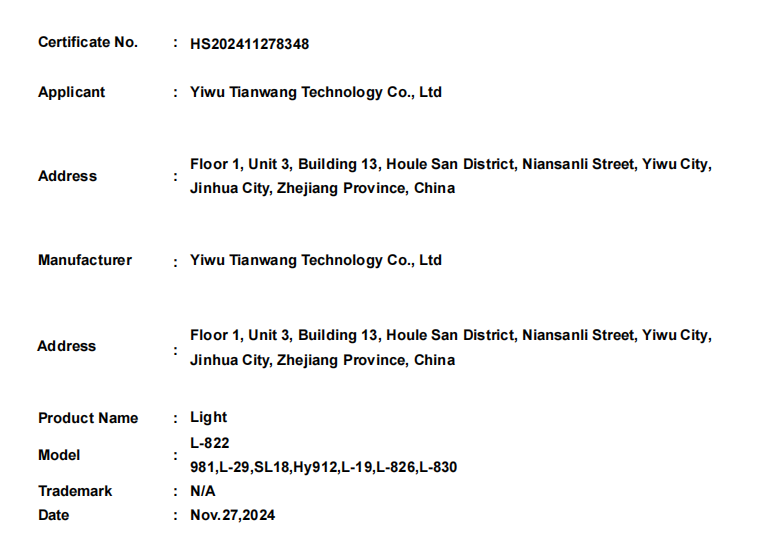 Certificate No. : HS202411278348

Applicant : Yiwu Tianwang Technology Co., Ltd

Address : Floor 1, Unit 3, Building 13, Houle San District, Niansanli Street, Yiwu City, Jinhua City, Zhejiang Province, China

Manufacturer : Yiwu Tianwang Technology Co., Ltd

Address : Floor 1, Unit 3, Building 13, Houle San District, Niansanli Street, Yiwu City, Jinhua City, Zhejiang Province, China

Product Name : Light

Model : L-822
981,L-29,SL18,Hy912,L-19,L-826,L-830

Trademark : N/A

Date : Nov.27,2024